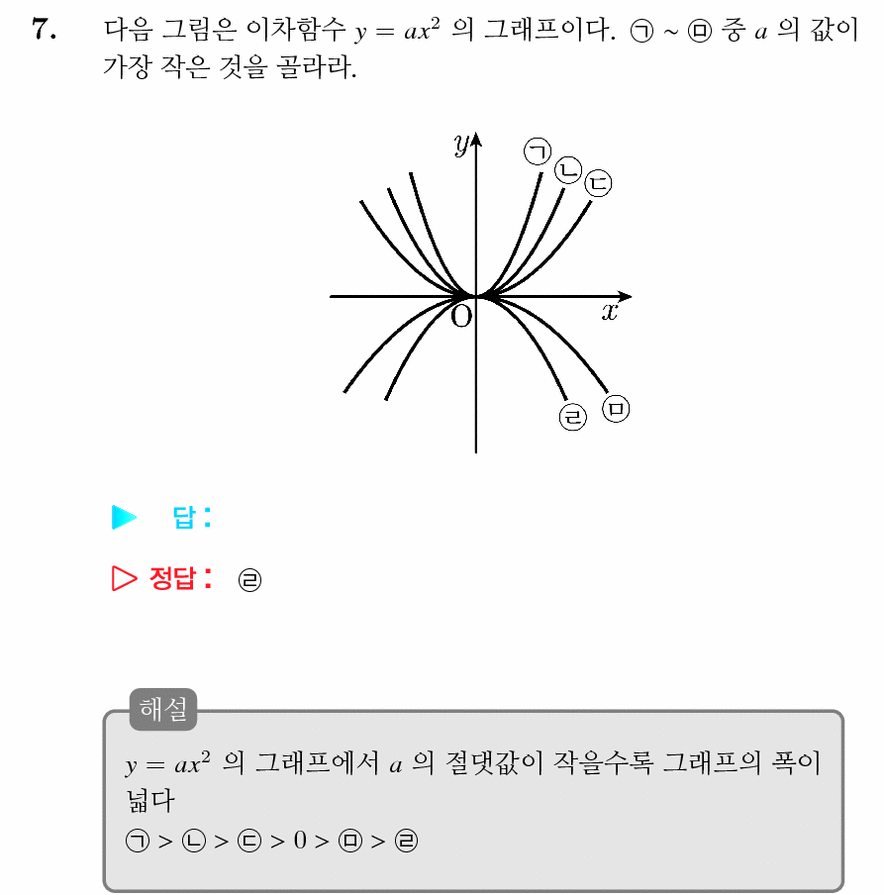 7. 다음 그림은 이차함수 $y = ax^2$ 의 그래프이다. ㉠ ~ ㉤ 중 $a$ 의 값이 가장 작은 것을 골라라.

$y$
㉠
㉡
㉢
O
$x$
㉣
㉤

▶ 답 :

▷ 정답 : ㉣

해설

$y = ax^2$ 의 그래프에서 $a$ 의 절댓값이 작을수록 그래프의 폭이 넓다
㉠ > ㉡ > ㉢ > 0 > ㉤ > ㉣